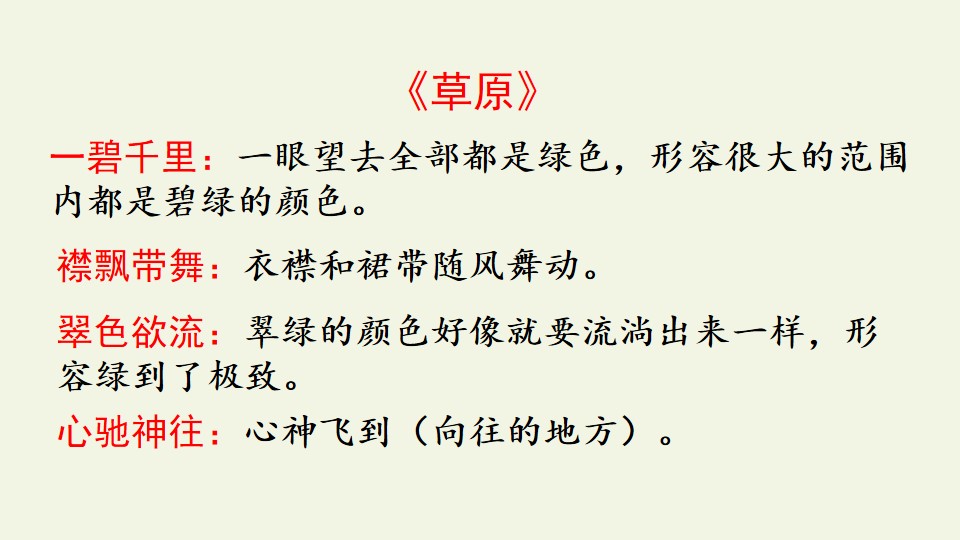 《草原》

一碧千里：一眼望去全部都是绿色，形容很大的范围内都是碧绿的颜色。

襟飘带舞：衣襟和裙带随风舞动。

翠色欲流：翠绿的颜色好像就要流淌出来一样，形容绿到了极致。

心驰神往：心神飞到（向往的地方）。